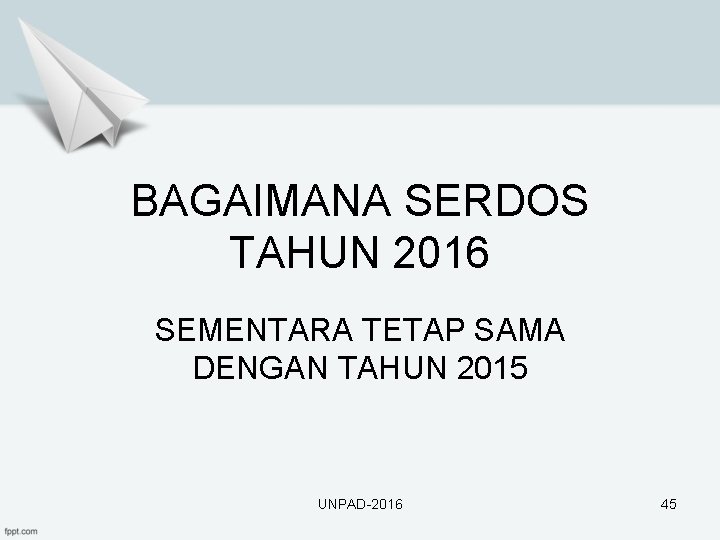 BAGAIMANA SERDOS TAHUN 2016

SEMENTARA TETAP SAMA DENGAN TAHUN 2015

UNPAD-2016

45

fppt.com